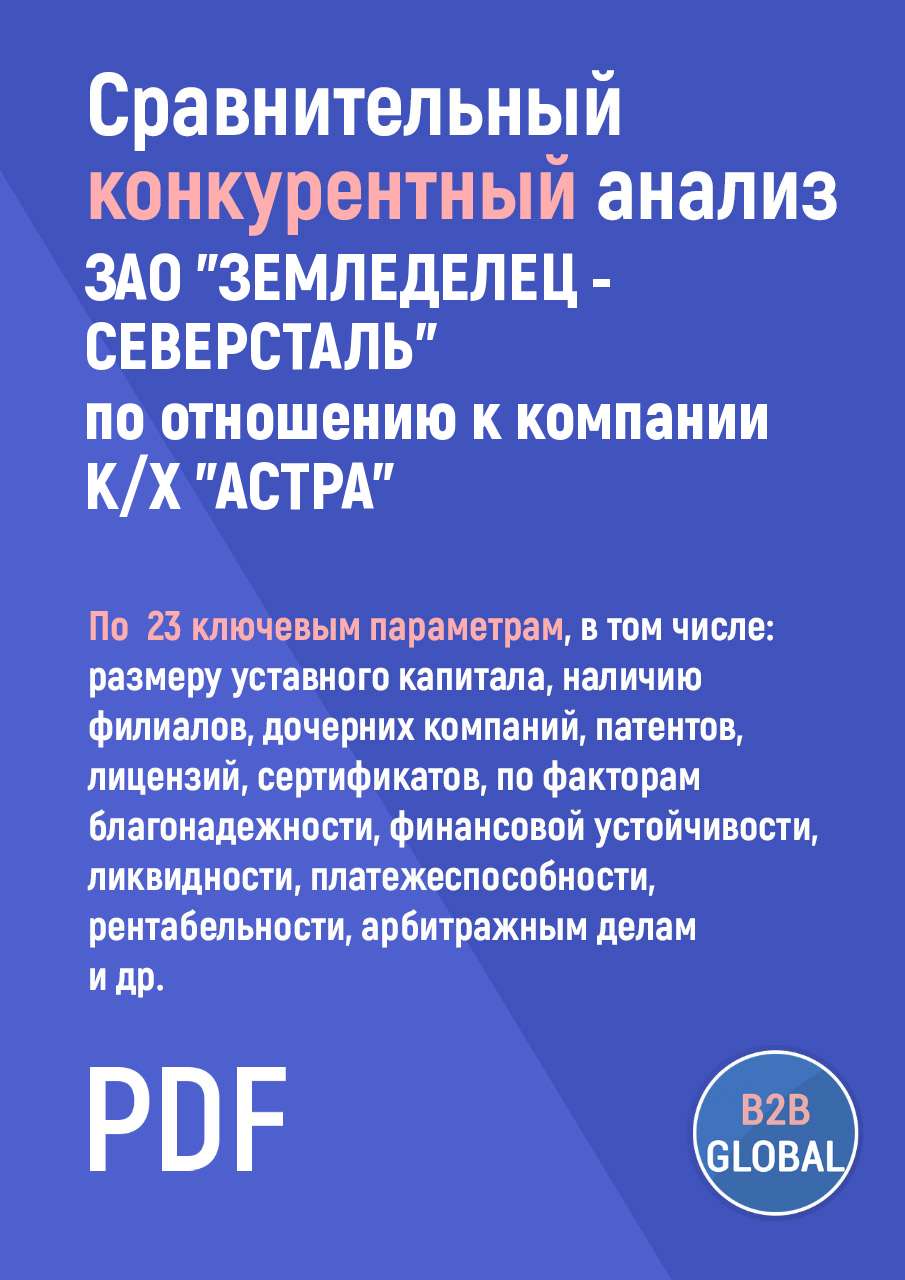 Сравнительный конкурентный анализ ЗАО "ЗЕМЛЕДЕЛЕЦ - СЕВЕРСТАЛЬ" по отношению к компании К/Х "АСТРА"

По 23 ключевым параметрам, в том числе: размеру уставного капитала, наличию филиалов, дочерних компаний, патентов, лицензий, сертификатов, по факторам благонадежности, финансовой устойчивости, ликвидности, платежеспособности, рентабельности, арбитражным делам и др.

PDF

B2B GLOBAL